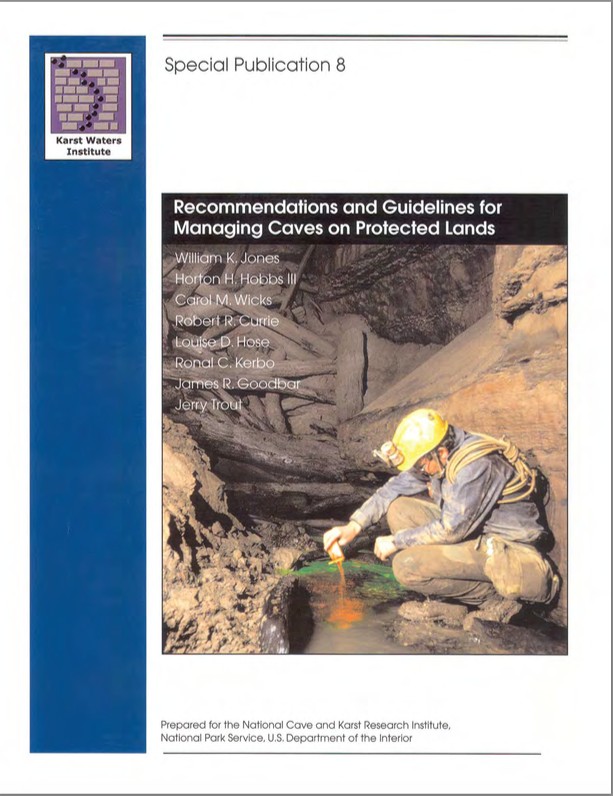 Karst Waters Institute

Special Publication 8

Recommendations and Guidelines for Managing Caves on Protected Lands

William K. Jones
Horton H. Hobbs III
Carol M. Wicks
Robert R. Currie
Louise D. Hose
Ronal C. Kerbo
James R. Goodbar
Jerry Trout

Prepared for the National Cave and Karst Research Institute, National Park Service, U.S. Department of the Interior